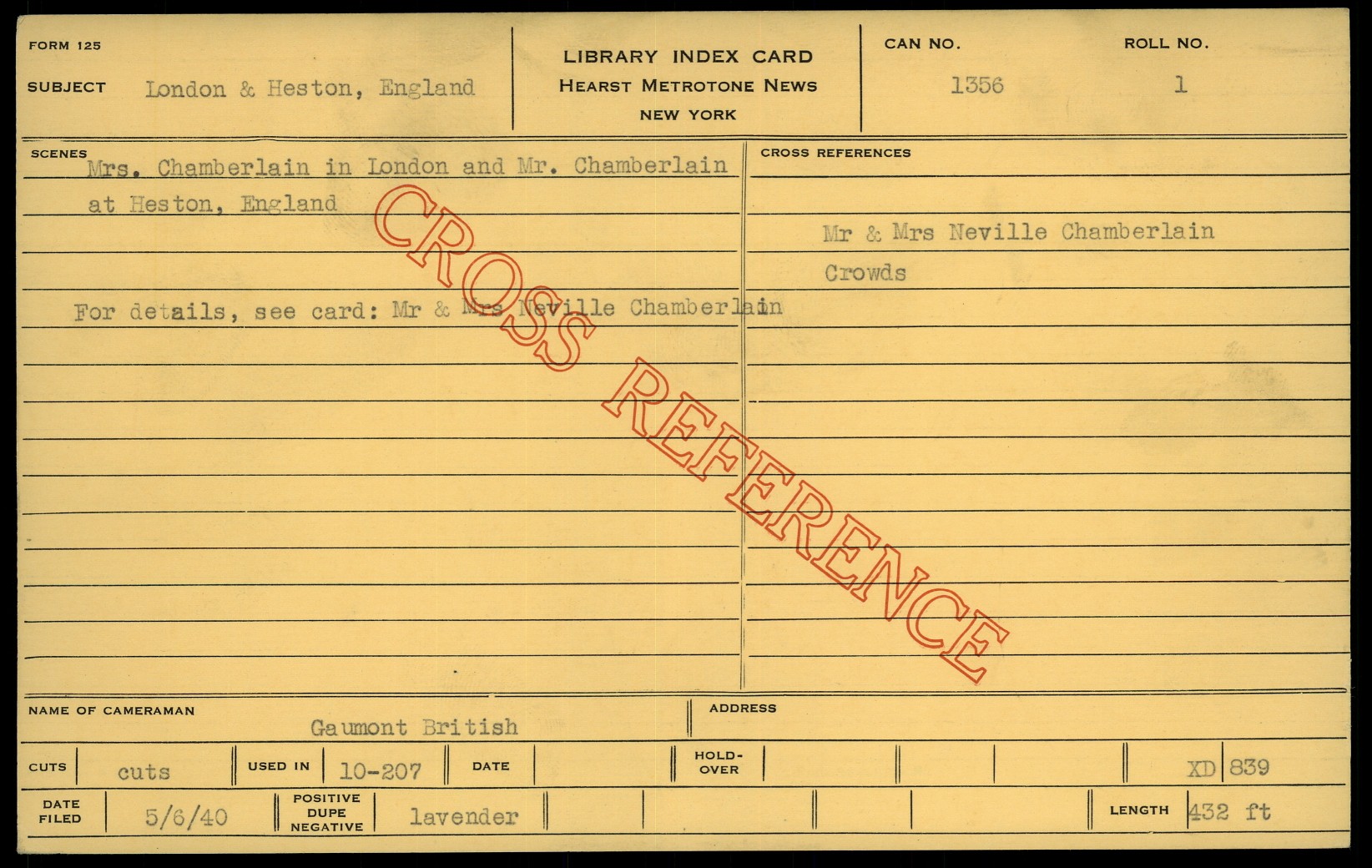 FORM 125

SUBJECT London & Heston, England

LIBRARY INDEX CARD
HEARST METROTONE NEWS
NEW YORK

CAN NO. 1356

ROLL NO. 1

SCENES

Mrs. Chamberlain in London and Mr. Chamberlain at Heston, England

For details, see card: Mr & Mrs Neville Chamberlain

CROSS REFERENCES

Mr & Mrs Neville Chamberlain
Crowds

NAME OF CAMERAMAN Gaumont British

ADDRESS

CUTS cuts

USED IN 10-207

DATE

HOLD-OVER

XD 839

DATE FILED 5/6/40

POSITIVE DUPE NEGATIVE lavender

LENGTH 432 ft

CROSS REFERENCE